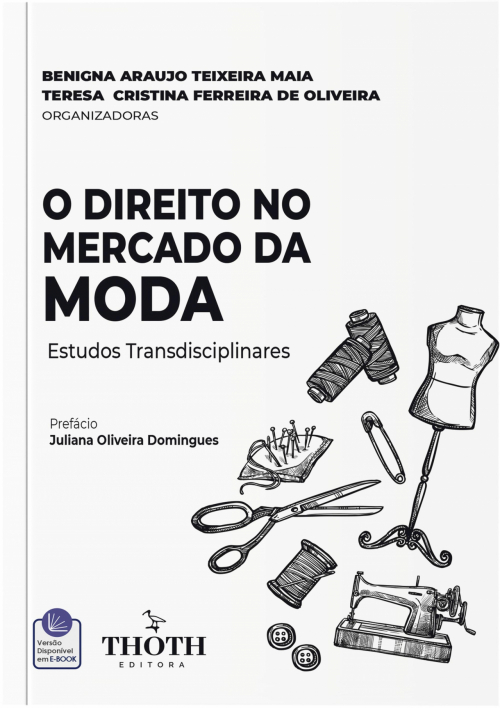 BENIGNA ARAUJO TEIXEIRA MAIA
TERESA CRISTINA FERREIRA DE OLIVEIRA
ORGANIZADORAS

O DIREITO NO MERCADO DA MODA

Estudos Transdisciplinares

Prefácio
Juliana Oliveira Domingues

Versão Disponível em E-BOOK

THOTH
EDITORA